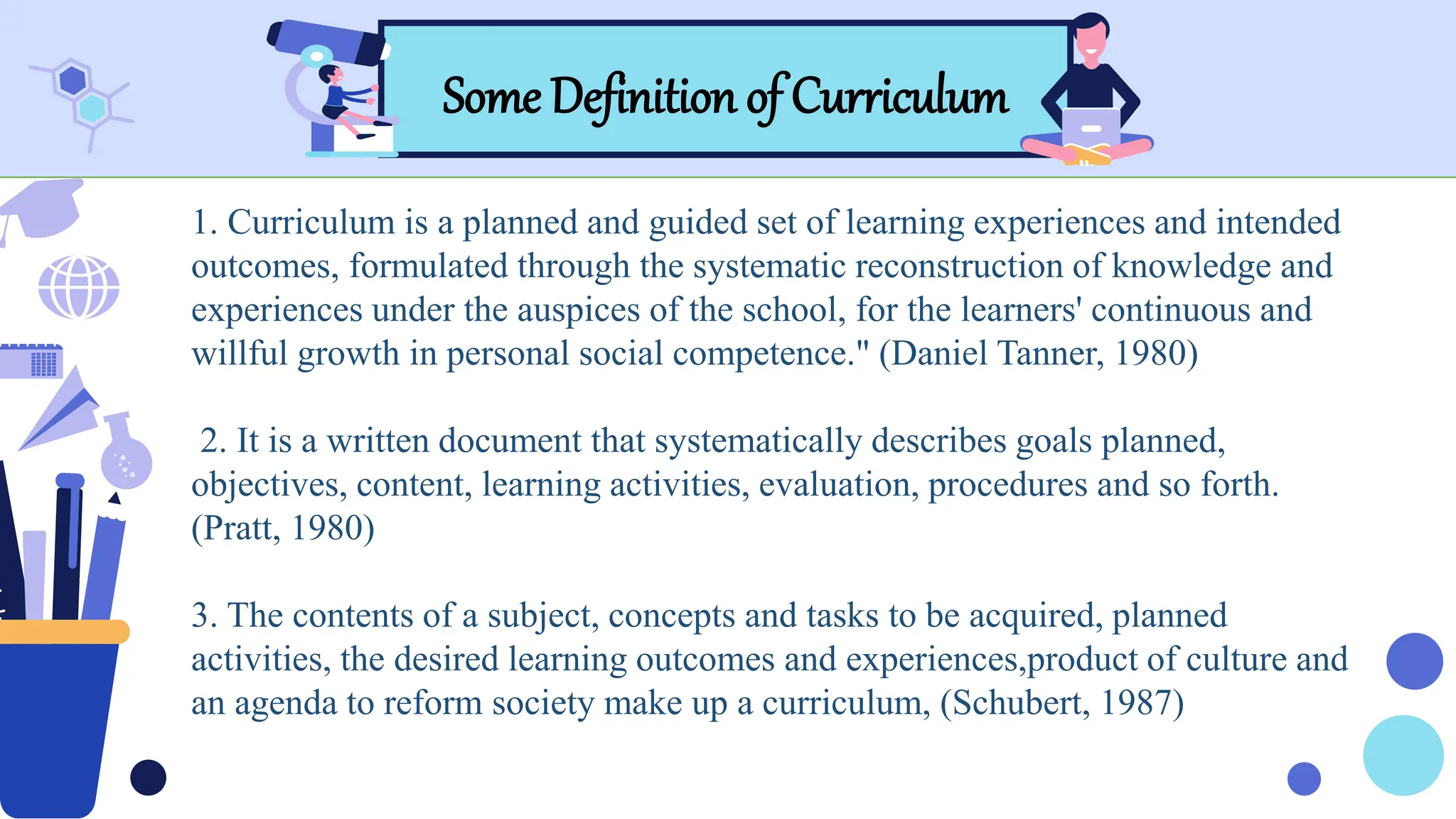 Some Definition of Curriculum

1. Curriculum is a planned and guided set of learning experiences and intended outcomes, formulated through the systematic reconstruction of knowledge and experiences under the auspices of the school, for the learners' continuous and willful growth in personal social competence." (Daniel Tanner, 1980)

2. It is a written document that systematically describes goals planned, objectives, content, learning activities, evaluation, procedures and so forth. (Pratt, 1980)

3. The contents of a subject, concepts and tasks to be acquired, planned activities, the desired learning outcomes and experiences,product of culture and an agenda to reform society make up a curriculum, (Schubert, 1987)